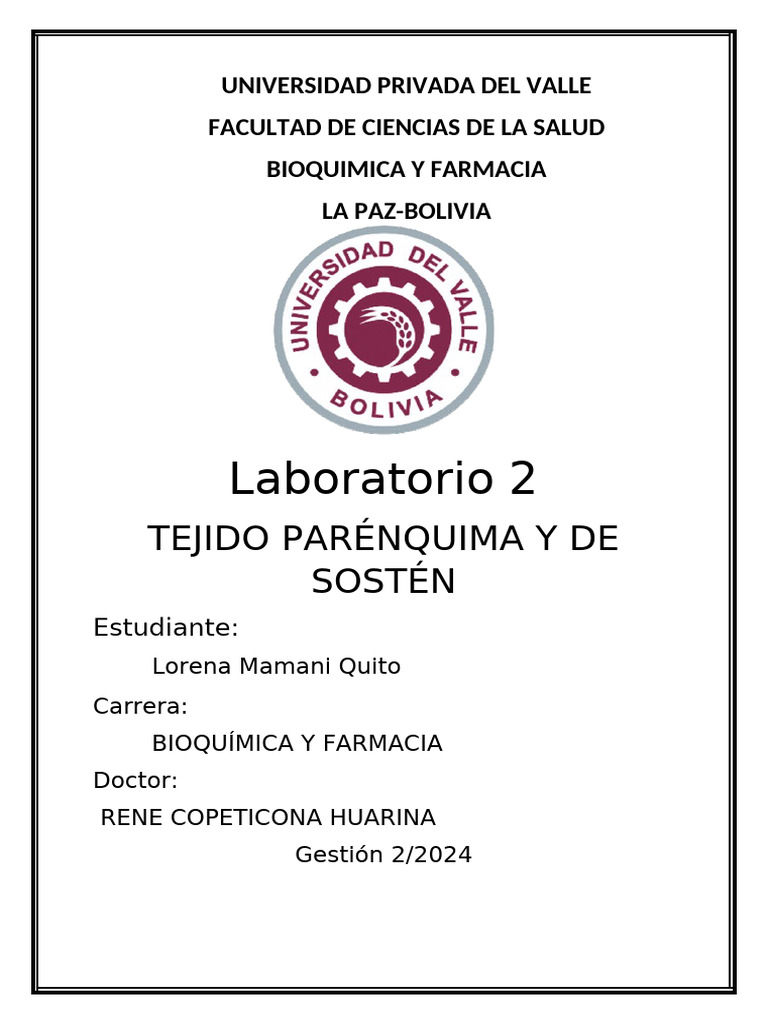 UNIVERSIDAD PRIVADA DEL VALLE

FACULTAD DE CIENCIAS DE LA SALUD

BIOQUIMICA Y FARMACIA

LA PAZ-BOLIVIA

UNIVERSIDAD DEL VALLE
BOLIVIA

Laboratorio 2

TEJIDO PARÉNQUIMA Y DE SOSTÉN

Estudiante:

Lorena Mamani Quito

Carrera:

BIOQUÍMICA Y FARMACIA

Doctor:

RENE COPETICONA HUARINA

Gestión 2/2024